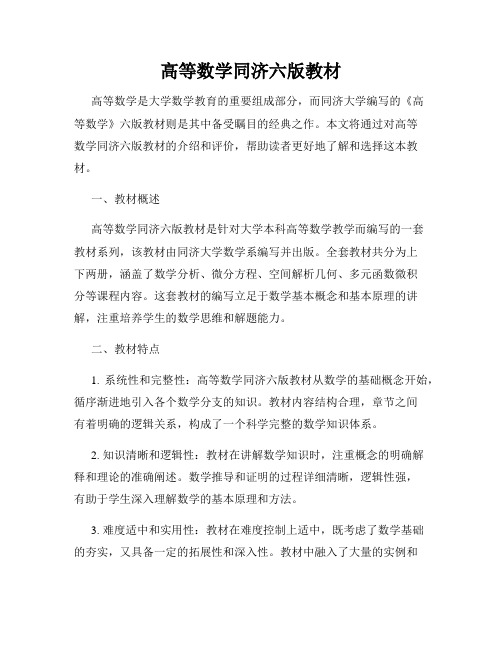 高等数学同济六版教材

高等数学是大学数学教育的重要组成部分，而同济大学编写的《高等数学》六版教材则是其中备受瞩目的经典之作。本文将通过对高等数学同济六版教材的介绍和评价，帮助读者更好地了解和选择这本教材。

一、教材概述

高等数学同济六版教材是针对大学本科高等数学教学而编写的一套教材系列，该教材由同济大学数学系编写并出版。全套教材共分为上下两册，涵盖了数学分析、微分方程、空间解析几何、多元函数微积分等课程内容。这套教材的编写立足于数学基本概念和基本原理的讲解，注重培养学生的数学思维和解题能力。

二、教材特点

1. 系统性和完整性：高等数学同济六版教材从数学的基础概念开始，循序渐进地引入各个数学分支的知识。教材内容结构合理，章节之间有着明确的逻辑关系，构成了一个科学完整的数学知识体系。

2. 知识清晰和逻辑性：教材在讲解数学知识时，注重概念的明确解释和理论的准确阐述。数学推导和证明的过程详细清晰，逻辑性强，有助于学生深入理解数学的基本原理和方法。

3. 难度适中和实用性：教材在难度控制上适中，既考虑了数学基础的夯实，又具备一定的拓展性和深入性。教材中融入了大量的实例和